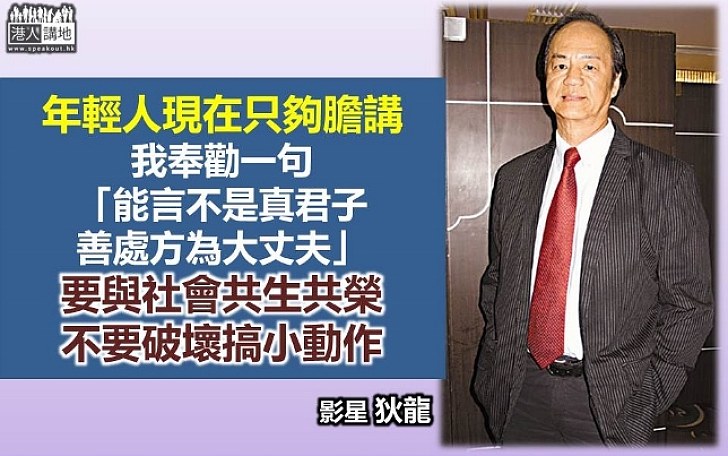 港人講地
www.speakout.hk

年輕人現在只夠膽講
我奉勸一句
「能言不是真君子
善處方為大丈夫」
要與社會共生共榮
不要破壞搞小動作

影星 狄龍